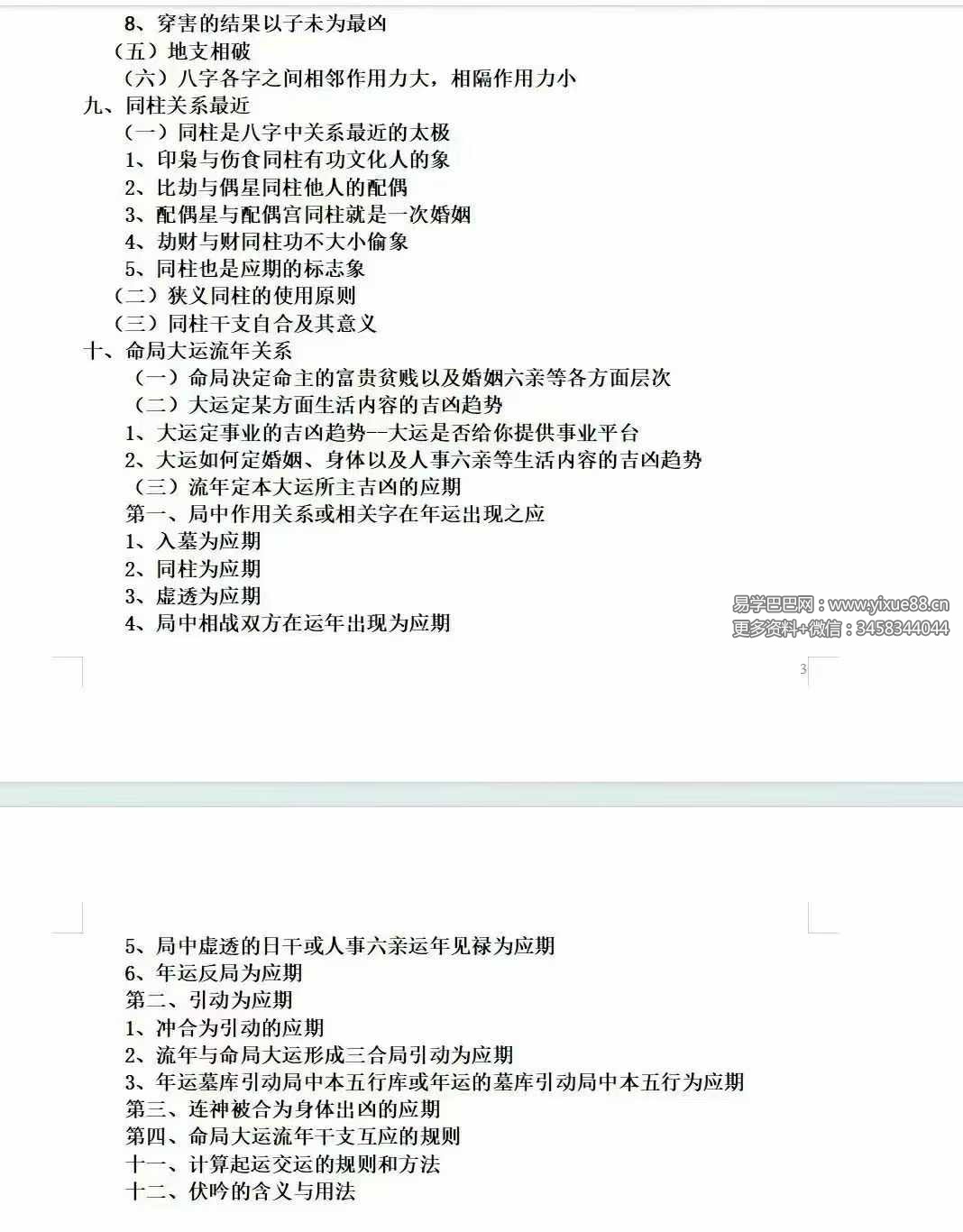 8、穿害的结果以子未为最凶
（五）地支相破
（六）八字各字之间相邻作用力大，相隔作用力小
九、同柱关系最近
（一）同柱是八字中关系最近的太极
1、印枭与伤食同柱有功文化人的象
2、比劫与偶星同柱他人的配偶
3、配偶星与配偶宫同柱就是一次婚姻
4、劫财与财同柱功不大小偷象
5、同柱也是应期的标志象
（二）狭义同柱的使用原则
（三）同柱干支自合及其意义
十、命局大运流年关系
（一）命局决定命主的富贵贫贱以及婚姻六亲等各方面层次
（二）大运定某方面生活内容的吉凶趋势
1、大运定事业的吉凶趋势--大运是否给你提供事业平台
2、大运如何定婚姻、身体以及人事六亲等生活内容的吉凶趋势
（三）流年定本大运所主吉凶的应期
第一、局中作用关系或相关字在年运出现之应
1、入墓为应期
2、同柱为应期
3、虚透为应期
4、局中相战双方在运年出现为应期

易学巴巴网：www.yixue88.cn
更多资料+微信：3458344044

3

5、局中虚透的日干或人事六亲运年见禄为应期
6、年运反局为应期
第二、引动为应期
1、冲合为引动的应期
2、流年与命局大运形成三合局引动为应期
3、年运墓库引动局中本五行库或年运的墓库引动局中本五行为应期
第三、连神被合为身体出凶的应期
第四、命局大运流年干支互应的规则
十一、计算起运交运的规则和方法
十二、伏吟的含义与用法